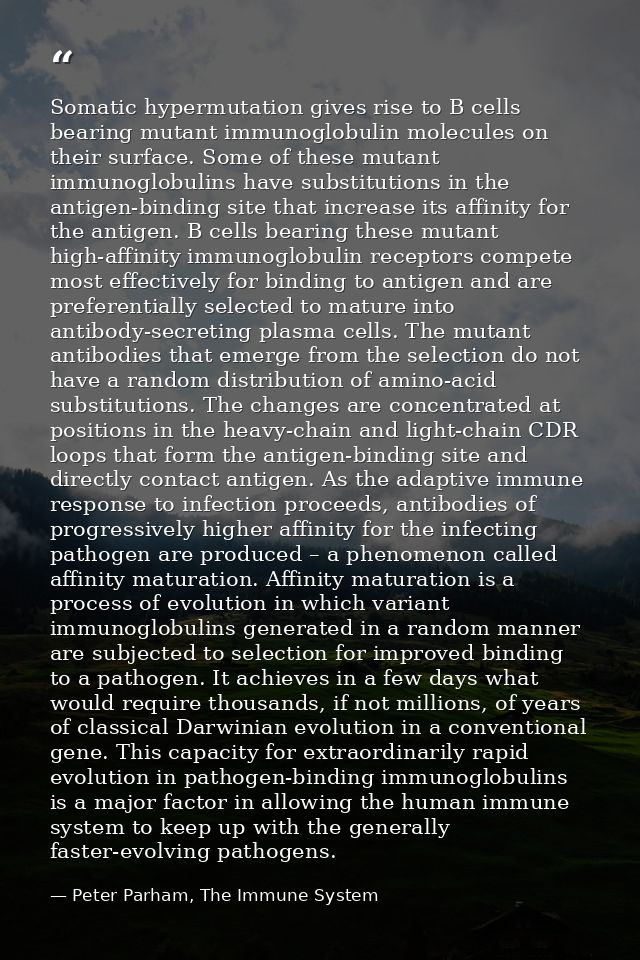 "

Somatic hypermutation gives rise to B cells bearing mutant immunoglobulin molecules on their surface. Some of these mutant immunoglobulins have substitutions in the antigen-binding site that increase its affinity for the antigen. B cells bearing these mutant high-affinity immunoglobulin receptors compete most effectively for binding to antigen and are preferentially selected to mature into antibody-secreting plasma cells. The mutant antibodies that emerge from the selection do not have a random distribution of amino-acid substitutions. The changes are concentrated at positions in the heavy-chain and light-chain CDR loops that form the antigen-binding site and directly contact antigen. As the adaptive immune response to infection proceeds, antibodies of progressively higher affinity for the infecting pathogen are produced – a phenomenon called affinity maturation. Affinity maturation is a process of evolution in which variant immunoglobulins generated in a random manner are subjected to selection for improved binding to a pathogen. It achieves in a few days what would require thousands, if not millions, of years of classical Darwinian evolution in a conventional gene. This capacity for extraordinarily rapid evolution in pathogen-binding immunoglobulins is a major factor in allowing the human immune system to keep up with the generally faster-evolving pathogens.

— Peter Parham, The Immune System